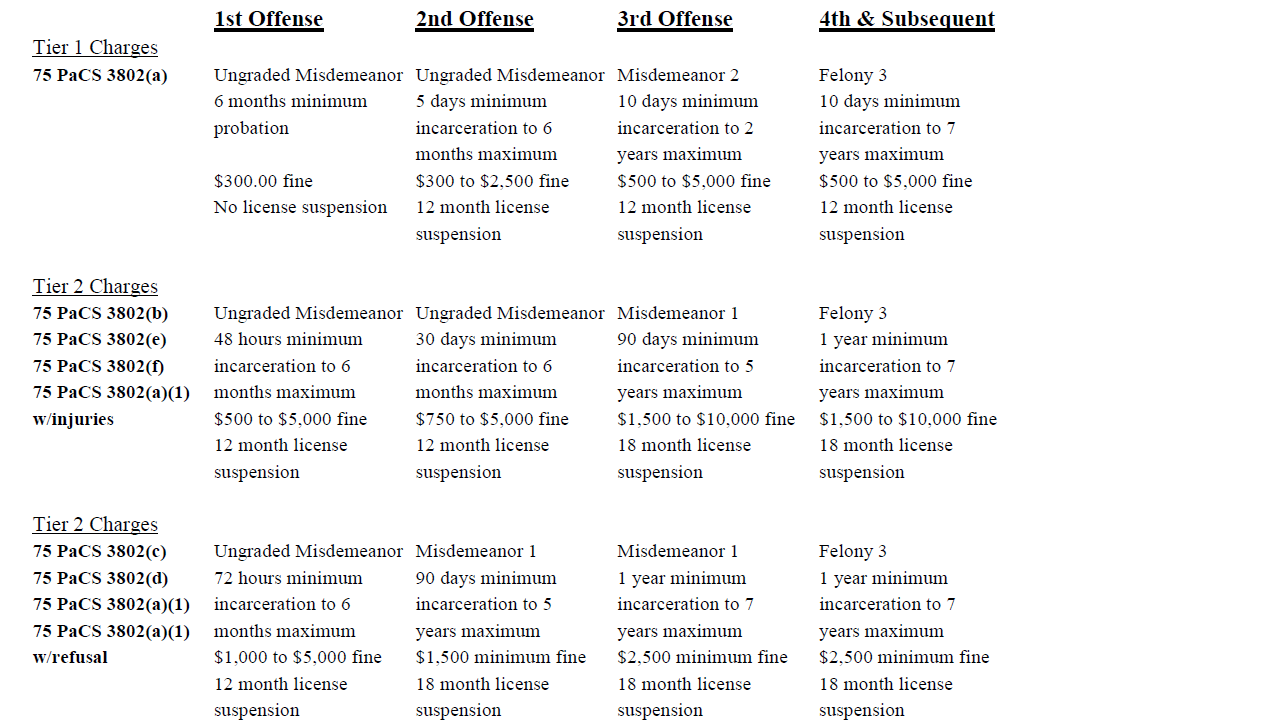 |  | 1st Offense | 2nd Offense | 3rd Offense | 4th & Subsequent |
|---|---|---|---|---|
| Tier 1 Charges |  |  |  |  |
| 75 PaCS 3802(a) | Ungraded Misdemeanor 6 months minimum probation $300.00 fine No license suspension | Ungraded Misdemeanor 5 days minimum incarceration to 6 months maximum $300 to $2,500 fine 12 month license suspension | Misdemeanor 2 10 days minimum incarceration to 2 years maximum $500 to $5,000 fine 12 month license suspension | Felony 3 10 days minimum incarceration to 7 years maximum $500 to $5,000 fine 12 month license suspension |
| Tier 2 Charges |  |  |  |  |
| 75 PaCS 3802(b) 75 PaCS 3802(e) 75 PaCS 3802(f) 75 PaCS 3802(a)(1) w/injuries | Ungraded Misdemeanor 48 hours minimum incarceration to 6 months maximum $500 to $5,000 fine 12 month license suspension | Ungraded Misdemeanor 30 days minimum incarceration to 6 months maximum $750 to $5,000 fine 12 month license suspension | Misdemeanor 1 90 days minimum incarceration to 5 years maximum $1,500 to $10,000 fine 18 month license suspension | Felony 3 1 year minimum incarceration to 7 years maximum $1,500 to $10,000 fine 18 month license suspension |
| Tier 2 Charges |  |  |  |  |
| 75 PaCS 3802(c) 75 PaCS 3802(d) 75 PaCS 3802(a)(1) 75 PaCS 3802(a)(1) w/refusal | Ungraded Misdemeanor 72 hours minimum incarceration to 6 months maximum $1,000 to $5,000 fine 12 month license suspension | Misdemeanor 1 90 days minimum incarceration to 5 years maximum $1,500 minimum fine 18 month license suspension | Misdemeanor 1 1 year minimum incarceration to 7 years maximum $2,500 minimum fine 18 month license suspension | Felony 3 1 year minimum incarceration to 7 years maximum $2,500 minimum fine 18 month license suspension |